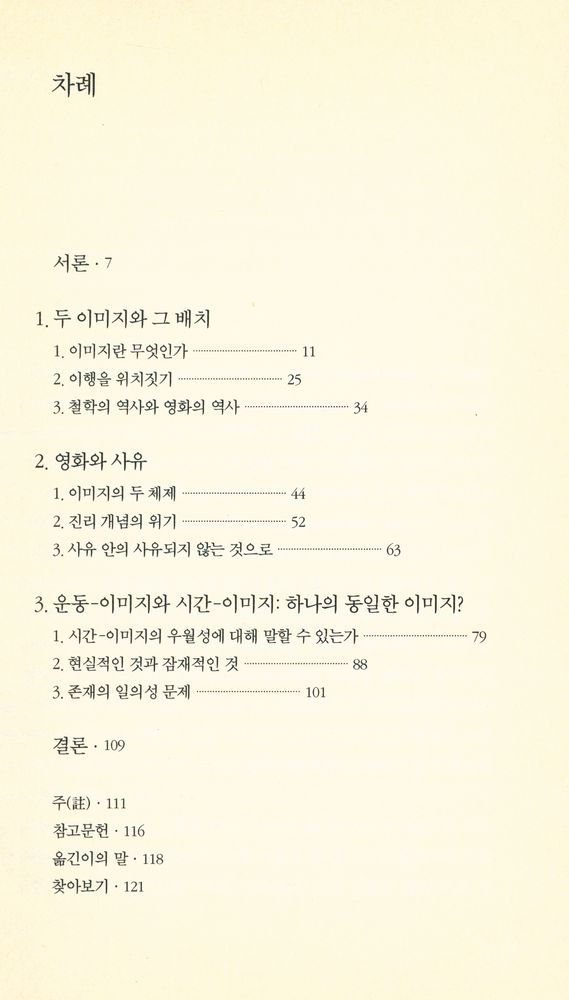 차례

서론 · 7

1. 두 이미지와 그 배치
1. 이미지란 무엇인가 ........ 11
2. 이행을 위치짓기 ........ 25
3. 철학의 역사와 영화의 역사 ........ 34

2. 영화와 사유
1. 이미지의 두 체제 ........ 44
2. 진리 개념의 위기 ........ 52
3. 사유 안의 사유되지 않는 것으로 ........ 63

3. 운동-이미지와 시간-이미지: 하나의 동일한 이미지?
1. 시간-이미지의 우월성에 대해 말할 수 있는가 ........ 79
2. 현실적인 것과 잠재적인 것 ........ 88
3. 존재의 일의성 문제 ........ 101

결론 · 109

주(註) · 111
참고문헌 · 116
옮긴이의 말 · 118
찾아보기 · 121